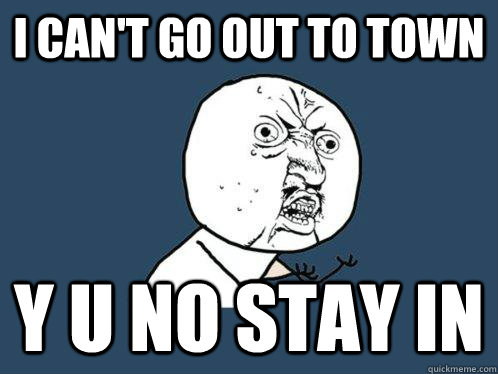 I CAN'T GO OUT TO TOWN

Y U NO STAY IN

quickmeme.com